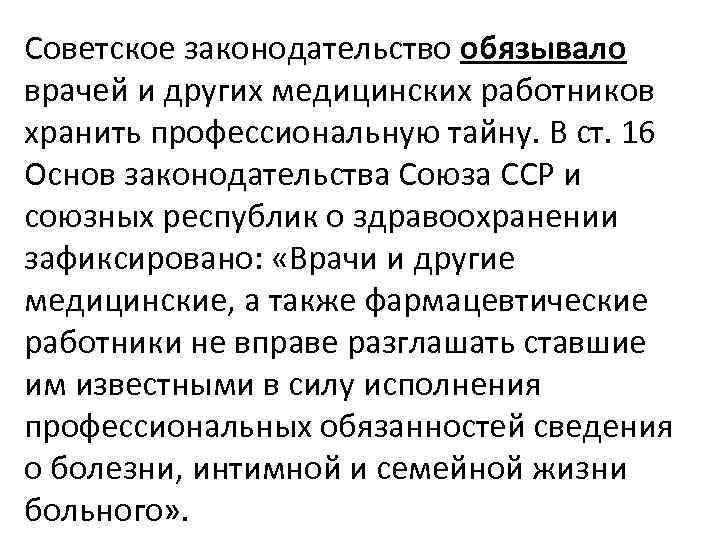 Советское законодательство обязывало врачей и других медицинских работников хранить профессиональную тайну. В ст. 16 Основ законодательства Союза ССР и союзных республик о здравоохранении зафиксировано: «Врачи и другие медицинские, а также фармацевтические работники не вправе разглашать ставшие им известными в силу исполнения профессиональных обязанностей сведения о болезни, интимной и семейной жизни больного».